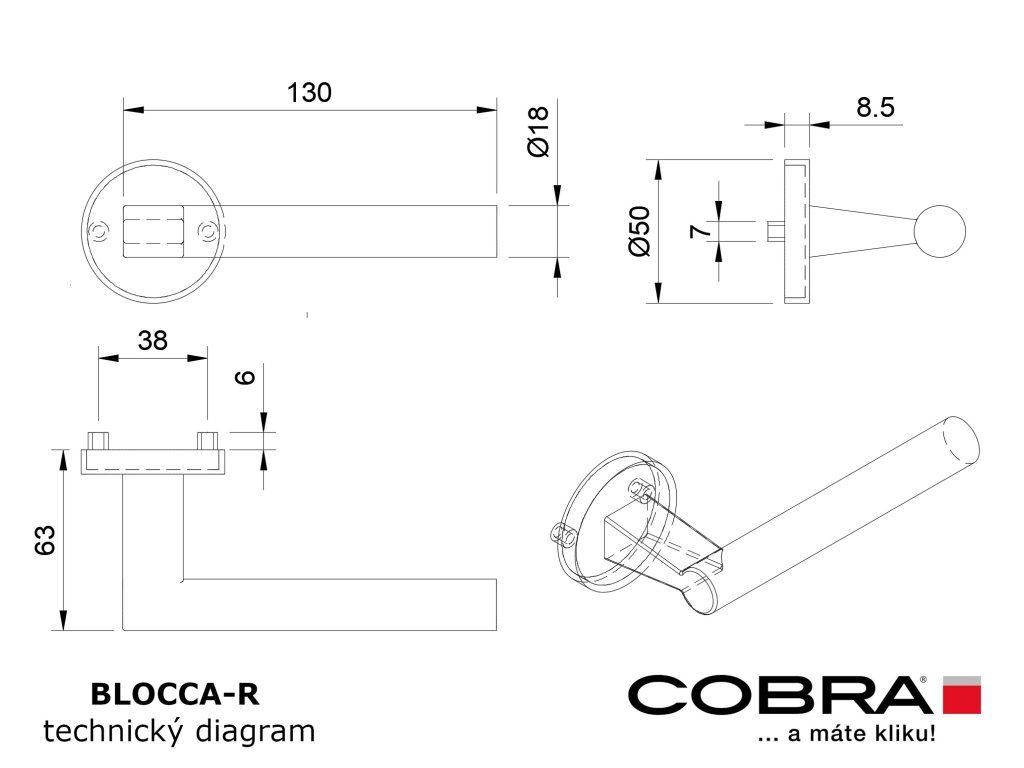 130

Ø18

8.5

Ø50

7

38

6

63

BLOCCA-R
technický diagram

COBRA®
... a máte kliku!